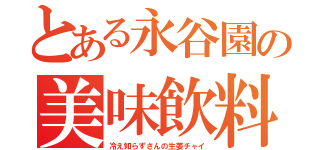 とある永谷園の
美味飲料
冷え知らずさんの生姜チャイ